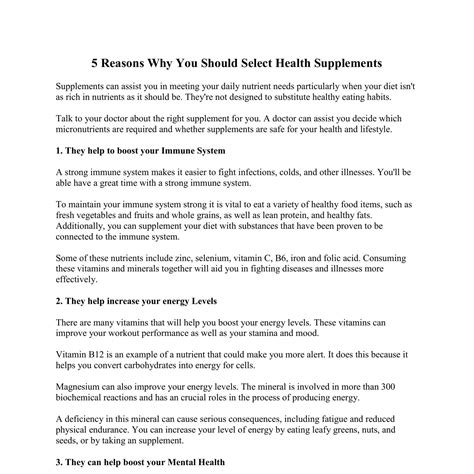 5 Reasons Why You Should Select Health Supplements

Supplements can assist you in meeting your daily nutrient needs particularly when your diet isn't as rich in nutrients as it should be. They're not designed to substitute healthy eating habits.

Talk to your doctor about the right supplement for you. A doctor can assist you decide which micronutrients are required and whether supplements are safe for your health and lifestyle.

1. They help to boost your Immune System

A strong immune system makes it easier to fight infections, colds, and other illnesses. You'll be able have a great time with a strong immune system.

To maintain your immune system strong it is vital to eat a variety of healthy food items, such as fresh vegetables and fruits and whole grains, as well as lean protein, and healthy fats. Additionally, you can supplement your diet with substances that have been proven to be connected to the immune system.

Some of these nutrients include zinc, selenium, vitamin C, B6, iron and folic acid. Consuming these vitamins and minerals together will aid you in fighting diseases and illnesses more effectively.

2. They help increase your energy Levels

There are many vitamins that will help you boost your energy levels. These vitamins can improve your workout performance as well as your stamina and mood.

Vitamin B12 is an example of a nutrient that could make you more alert. It does this because it helps you convert carbohydrates into energy for cells.

Magnesium can also improve your energy levels. The mineral is involved in more than 300 biochemical reactions and has an crucial roles in the process of producing energy.

A deficiency in this mineral can cause serious consequences, including fatigue and reduced physical endurance. You can increase your level of energy by eating leafy greens, nuts, and seeds, or by taking an supplement.

3. They can help boost your Mental Health